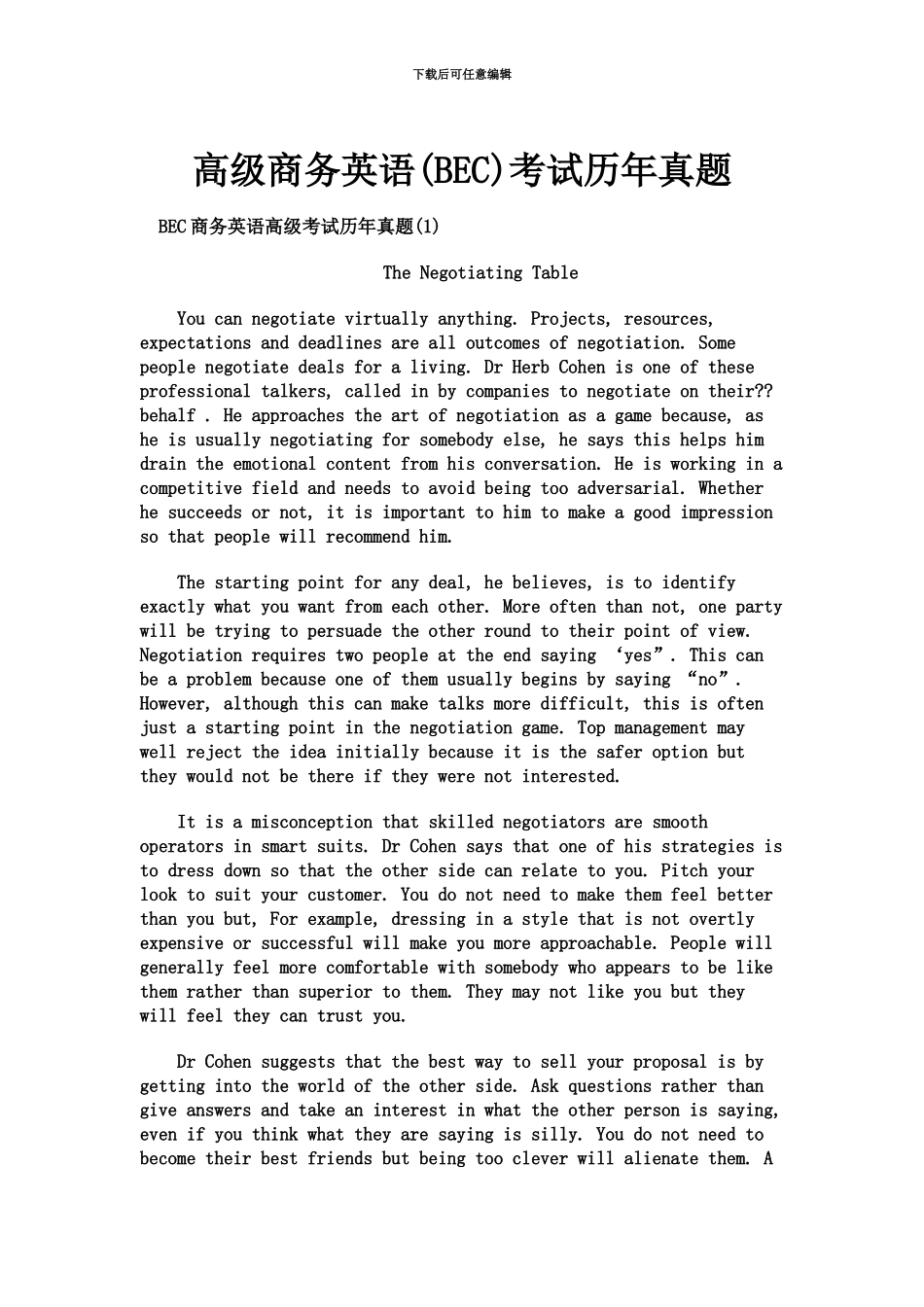 下载后可任意编辑

高级商务英语(BEC)考试历年真题

BEC商务英语高级考试历年真题(1)

The Negotiating Table

You can negotiate virtually anything. Projects, resources, expectations and deadlines are all outcomes of negotiation. Some people negotiate deals for a living. Dr Herb Cohen is one of these professional talkers, called in by companies to negotiate on their?? behalf . He approaches the art of negotiation as a game because, as he is usually negotiating for somebody else, he says this helps him drain the emotional content from his conversation. He is working in a competitive field and needs to avoid being too adversarial. Whether he succeeds or not, it is important to him to make a good impression so that people will recommend him.

The starting point for any deal, he believes, is to identify exactly what you want from each other. More often than not, one party will be trying to persuade the other round to their point of view. Negotiation requires two people at the end saying ‘yes”. This can be a problem because one of them usually begins by saying “no”. However, although this can make talks more difficult, this is often just a starting point in the negotiation game. Top management may well reject the idea initially because it is the safer option but they would not be there if they were not interested.

It is a misconception that skilled negotiators are smooth operators in smart suits. Dr Cohen says that one of his strategies is to dress down so that the other side can relate to you. Pitch your look to suit your customer. You do not need to make them feel better than you but, For example, dressing in a style that is not overtly expensive or successful will make you more approachable. People will generally feel more comfortable with somebody who appears to be like them rather than superior to them. They may not like you but they will feel they can trust you.

Dr Cohen suggests that the best way to sell your proposal is by getting into the world of the other side. Ask questions rather than give answers and take an interest in what the other person is saying, even if you think what they are saying is silly. You do not need to become their best friends but being too clever will alienate them. A